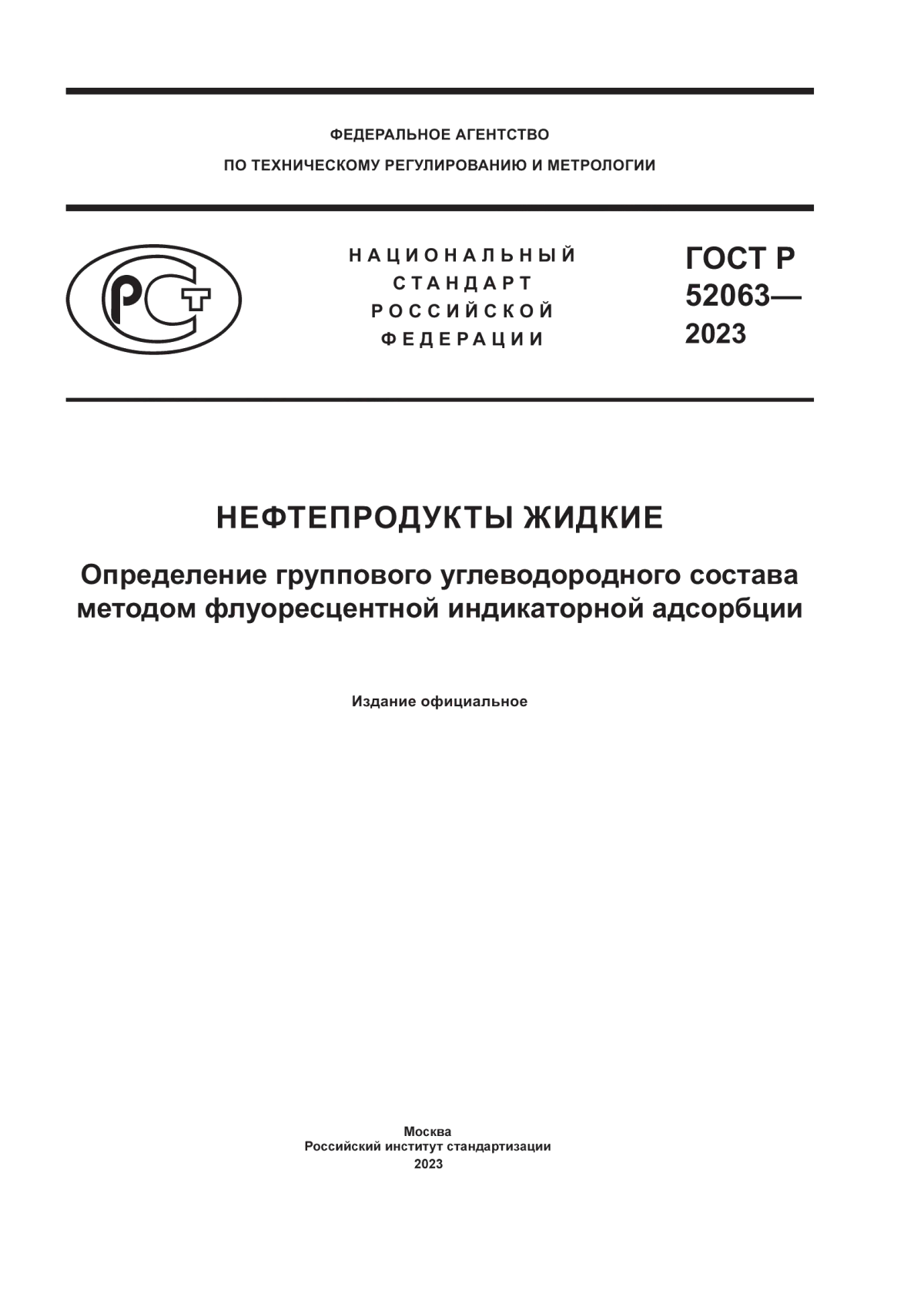 ФЕДЕРАЛЬНОЕ АГЕНТСТВО
ПО ТЕХНИЧЕСКОМУ РЕГУЛИРОВАНИЮ И МЕТРОЛОГИИ

РСТ

НАЦИОНАЛЬНЫЙ
СТАНДАРТ
РОССИЙСКОЙ
ФЕДЕРАЦИИ

ГОСТ Р
52063—
2023

НЕФТЕПРОДУКТЫ ЖИДКИЕ

Определение группового углеводородного состава методом флуоресцентной индикаторной адсорбции

Издание официальное

Москва
Российский институт стандартизации
2023